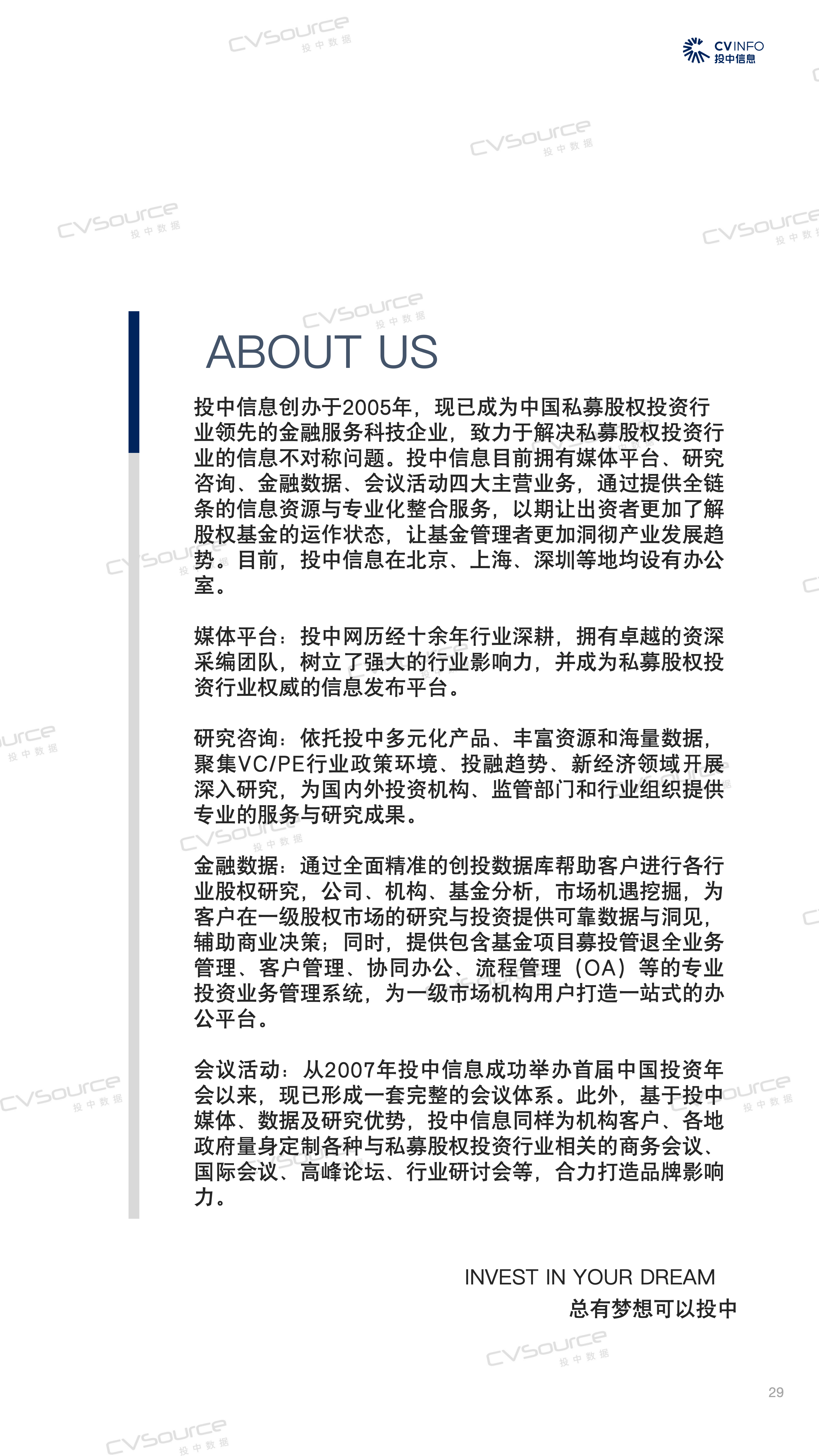 CVINFO
投中信息

CVSource
投中数据

ABOUT US

投中信息创办于2005年，现已成为中国私募股权投资行业领先的金融服务科技企业，致力于解决私募股权投资行业的信息不对称问题。投中信息目前拥有媒体平台、研究咨询、金融数据、会议活动四大主营业务，通过提供全链条的信息资源与专业化整合服务，以期让出资者更加了解股权基金的运作状态，让基金管理者更加洞彻产业发展趋势。目前，投中信息在北京、上海、深圳等地均设有办公室。

媒体平台：投中网历经十余年行业深耕，拥有卓越的资深采编团队，树立了强大的行业影响力，并成为私募股权投资行业权威的信息发布平台。

研究咨询：依托投中多元化产品、丰富资源和海量数据，聚集VC/PE行业政策环境、投融趋势、新经济领域开展深入研究，为国内外投资机构、监管部门和行业组织提供专业的服务与研究成果。

金融数据：通过全面精准的创投数据库帮助客户进行各行业股权研究，公司、机构、基金分析，市场机遇挖掘，为客户在一级股权市场的研究与投资提供可靠数据与洞见，辅助商业决策；同时，提供包含基金项目募投管退全业务管理、客户管理、协同办公、流程管理（OA）等的专业投资业务管理系统，为一级市场机构用户打造一站式的办公平台。

会议活动：从2007年投中信息成功举办首届中国投资年会以来，现已形成一套完整的会议体系。此外，基于投中媒体、数据及研究优势，投中信息同样为机构客户、各地政府量身定制各种与私募股权投资行业相关的商务会议、国际会议、高峰论坛、行业研讨会等，合力打造品牌影响力。

INVEST IN YOUR DREAM
总有梦想可以投中

29